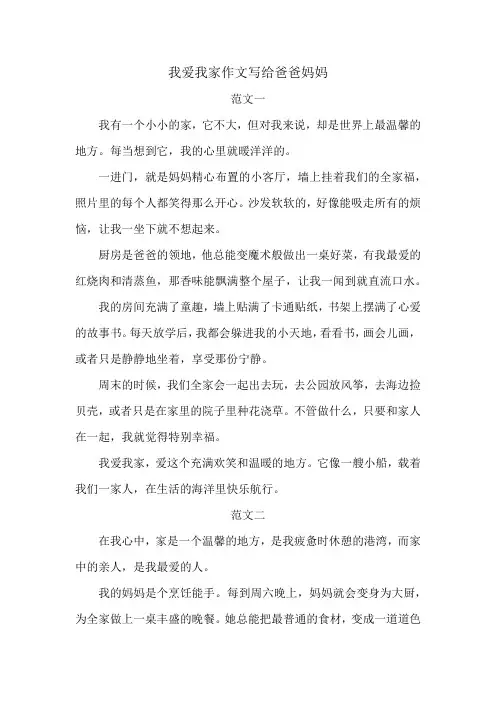 我爱我家作文写给爸爸妈妈

范文一

我有一个小小的家，它不大，但对我来说，却是世界上最温馨的地方。每当想到它，我的心里就暖洋洋的。

一进门，就是妈妈精心布置的小客厅，墙上挂着我们的全家福，照片里的每个人都笑得那么开心。沙发软软的，好像能吸走所有的烦恼，让我一坐下就不想起来。

厨房是爸爸的领地，他总能变魔术般做出一桌好菜，有我最爱的红烧肉和清蒸鱼，那香味能飘满整个屋子，让我一闻到就直流口水。

我的房间充满了童趣，墙上贴满了卡通贴纸，书架上摆满了心爱的故事书。每天放学后，我都会躲进我的小天地，看看书，画会儿画，或者只是静静地坐着，享受那份宁静。

周末的时候，我们全家会一起出去玩，去公园放风筝，去海边捡贝壳，或者只是在家里的院子里种花浇草。不管做什么，只要和家人在一起，我就觉得特别幸福。

我爱我家，爱这个充满欢笑和温暖的地方。它像一艘小船，载着我们一家人，在生活的海洋里快乐航行。

范文二

在我心中，家是一个温馨的地方，是我疲惫时休憩的港湾，而家中的亲人，是我最爱的人。

我的妈妈是个烹饪能手。每到周六晚上，妈妈就会变身为大厨，为全家做上一桌丰盛的晚餐。她总能把最普通的食材，变成一道道色